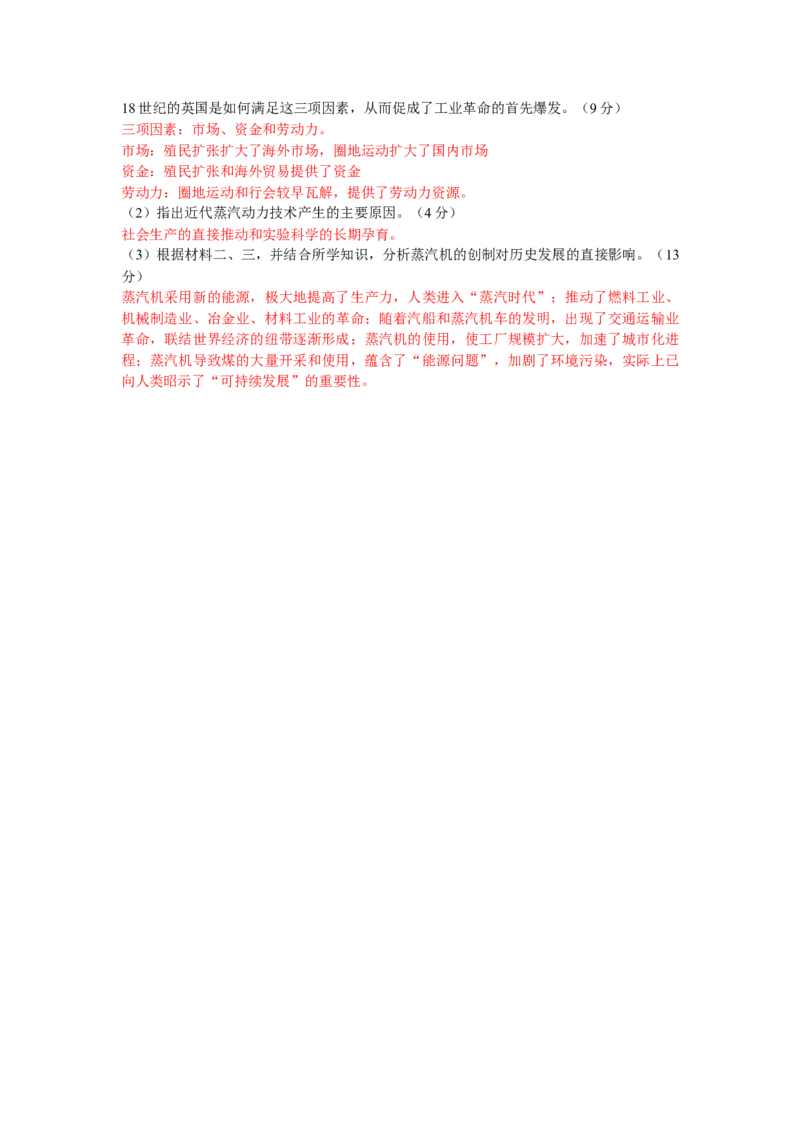 18 世纪的英国是如何满足这三项因素，从而促成了工业革命的首先爆发。（9 分）
三项因素：市场、资金和劳动力。
市场：殖民扩张扩大了海外市场，圈地运动扩大了国内市场
资金：殖民扩张和海外贸易提供了资金
劳动力：圈地运动和行会较早瓦解，提供了劳动力资源。
（2）指出近代蒸汽动力技术产生的主要原因。（4 分）
社会生产的直接推动和实验科学的长期孕育。
（3）根据材料二、三，并结合所学知识，分析蒸汽机的创制对历史发展的直接影响。（13 分）
蒸汽机采用新的能源，极大地提高了生产力，人类进入“蒸汽时代”；推动了燃料工业、机械制造业、冶金业、材料工业的革命；随着汽船和蒸汽机车的发明，出现了交通运输业革命，联结世界经济的纽带逐渐形成；蒸汽机的使用，使工厂规模扩大，加速了城市化进程；蒸汽机导致煤的大量开采和使用，蕴含了“能源问题”，加剧了环境污染，实际上已向人类昭示了“可持续发展”的重要性。